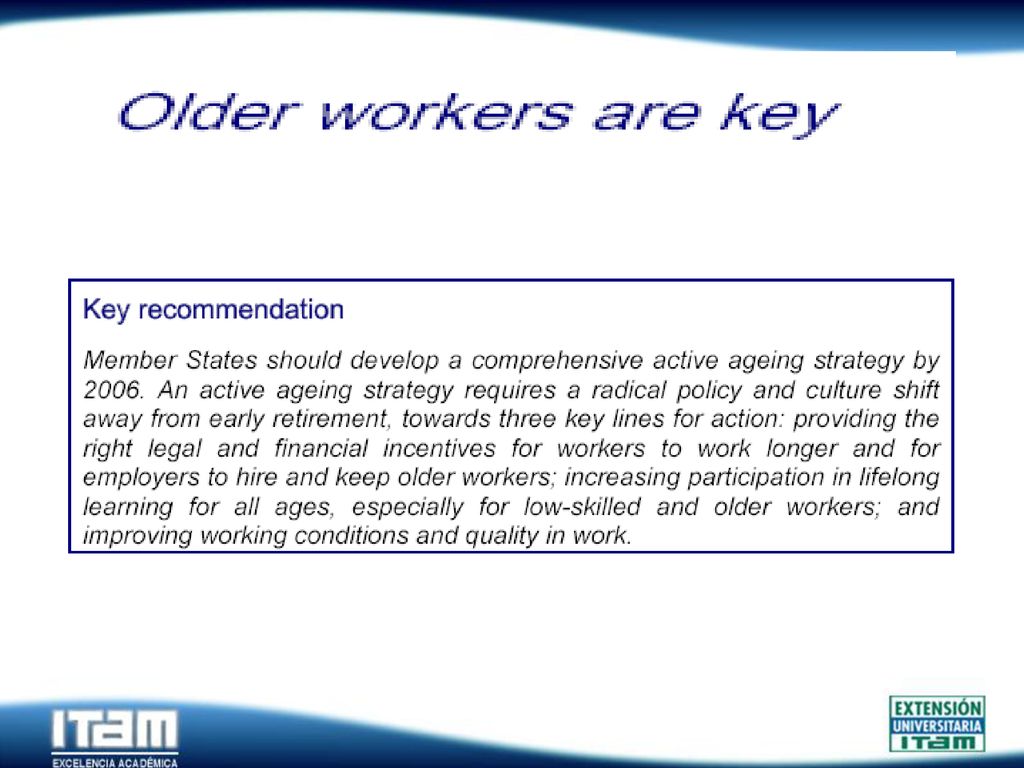 Older workers are key

Key recommendation

Member States should develop a comprehensive active ageing strategy by 2006. An active ageing strategy requires a radical policy and culture shift away from early retirement, towards three key lines for action: providing the right legal and financial incentives for workers to work longer and for employers to hire and keep older workers; increasing participation in lifelong learning for all ages, especially for low-skilled and older workers; and improving working conditions and quality in work.

ITAM
EXCELENCIA ACADÉMICA

EXTENSIÓN
UNIVERSITARIA
ITAM